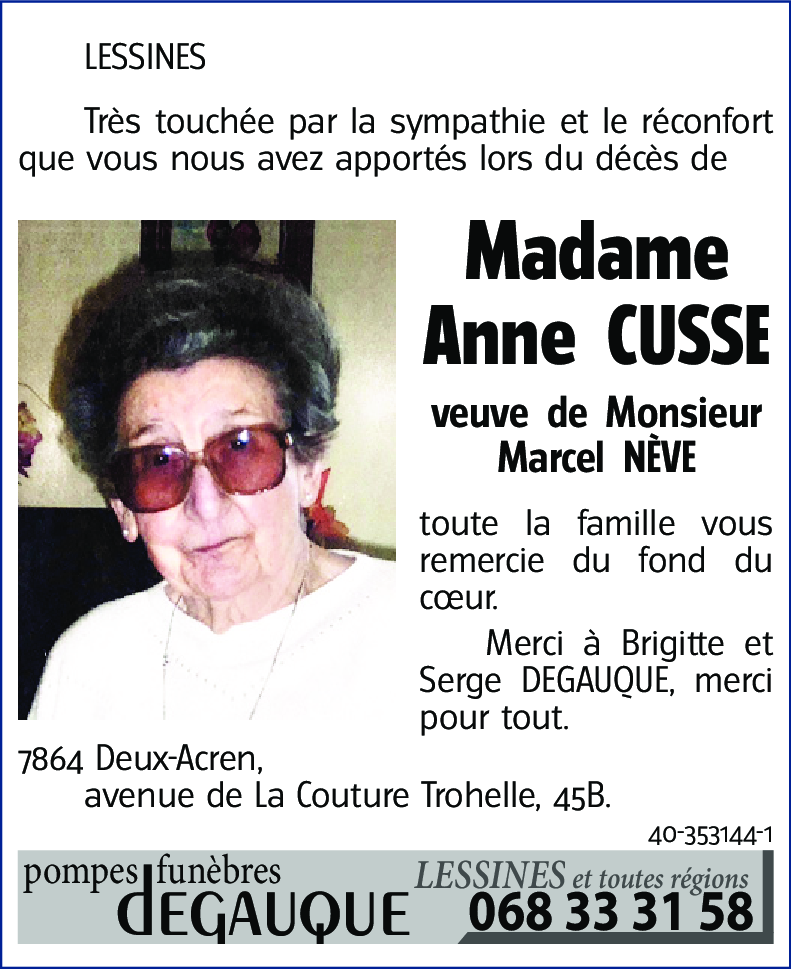 LESSINES

Très touchée par la sympathie et le réconfort que vous nous avez apportés lors du décès de

Madame
Anne CUSSE

veuve de Monsieur
Marcel NÈVE

toute la famille vous remercie du fond du cœur.

Merci à Brigitte et Serge DEGAUQUE, merci pour tout.

7864 Deux-Acren,
avenue de La Couture Trohelle, 45B.

40-353144-1

pompes funèbres
DEGAUQUE

LESSINES et toutes régions
068 33 31 58